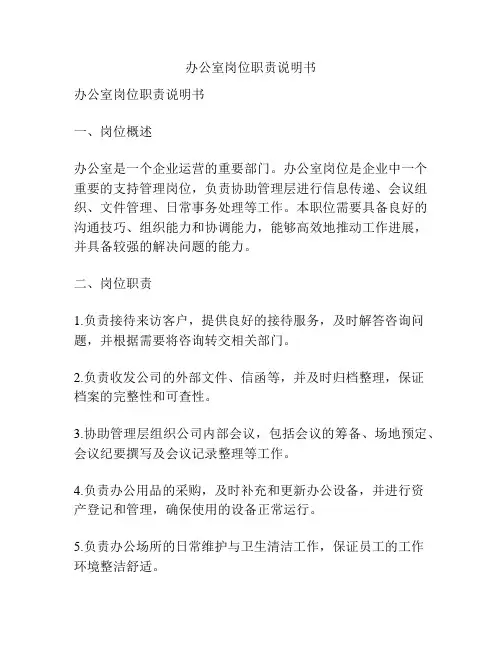 办公室岗位职责说明书

办公室岗位职责说明书

一、岗位概述

办公室是一个企业运营的重要部门。办公室岗位是企业中一个重要的支持管理岗位，负责协助管理层进行信息传递、会议组织、文件管理、日常事务处理等工作。本职位需要具备良好的沟通技巧、组织能力和协调能力，能够高效地推动工作进展，并具备较强的解决问题的能力。

二、岗位职责

1.负责接待来访客户，提供良好的接待服务，及时解答咨询问题，并根据需要将咨询转交相关部门。

2.负责收发公司的外部文件、信函等，并及时归档整理，保证档案的完整性和可查性。

3.协助管理层组织公司内部会议，包括会议的筹备、场地预定、会议纪要撰写及会议记录整理等工作。

4.负责办公用品的采购，及时补充和更新办公设备，并进行资产登记和管理，确保使用的设备正常运行。

5.负责办公场所的日常维护与卫生清洁工作，保证员工的工作环境整洁舒适。